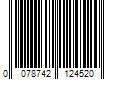 0 078742 124520